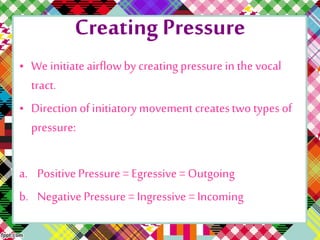 Creating Pressure

• We initiate airflow by creating pressure in the vocal tract.

• Direction of initiatory movement creates two types of pressure:

a. Positive Pressure = Egressive = Outgoing

b. Negative Pressure = Ingressive = Incoming

fppt.com